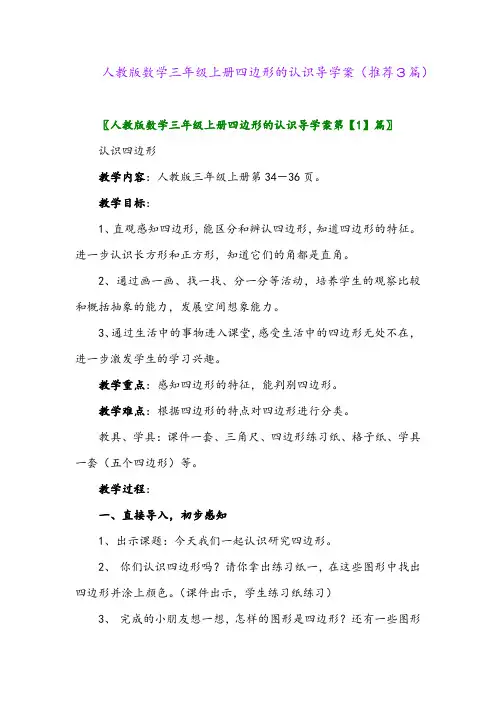 人教版数学三年级上册四边形的认识导学案（推荐3篇）

〖人教版数学三年级上册四边形的认识导学案第【1】篇〗

认识四边形

教学内容：人教版三年级上册第34—36页。

教学目标：

1、直观感知四边形，能区分和辨认四边形，知道四边形的特征。进一步认识长方形和正方形，知道它们的角都是直角。

2、通过画一画、找一找、分一分等活动，培养学生的观察比较和概括抽象的能力，发展空间想象能力。

3、通过生活中的事物进入课堂，感受生活中的四边形无处不在，进一步激发学生的学习兴趣。

教学重点：感知四边形的特征，能判别四边形。

教学难点：根据四边形的特点对四边形进行分类。

教具、学具：课件一套、三角尺、四边形练习纸、格子纸、学具一套（五个四边形）等。

教学过程：

一、直接导入，初步感知

1、出示课题：今天我们一起认识研究四边形。

2、 你们认识四边形吗？请你拿出练习纸一，在这些图形中找出四边形并涂上颜色。（课件出示，学生练习纸练习）

3、 完成的小朋友想一想，怎样的图形是四边形？还有一些图形